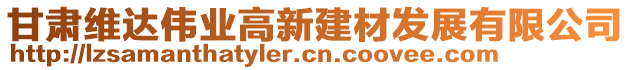 甘肃维达伟业高新建材发展有限公司
http://lzsamanthatyler.cn.coovee.com